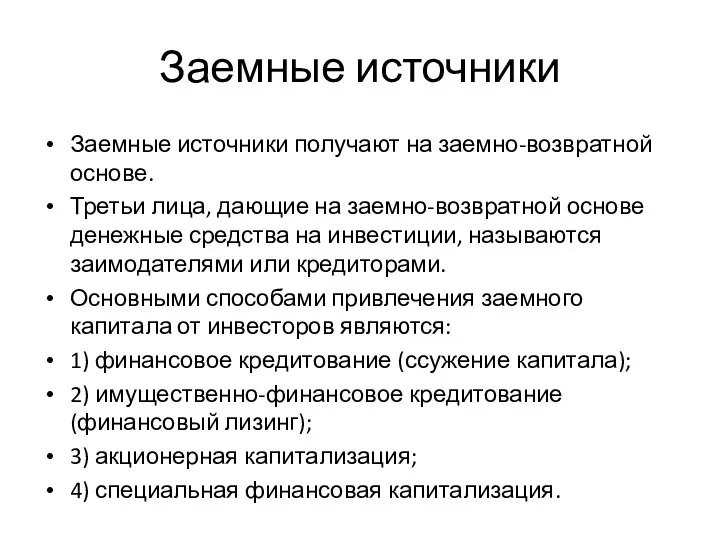 Заемные источники

• Заемные источники получают на заемно-возвратной основе.
• Третьи лица, дающие на заемно-возвратной основе денежные средства на инвестиции, называются заимодателями или кредиторами.
• Основными способами привлечения заемного капитала от инвесторов являются:
• 1) финансовое кредитование (ссужение капитала);
• 2) имущественно-финансовое кредитование (финансовый лизинг);
• 3) акционерная капитализация;
• 4) специальная финансовая капитализация.